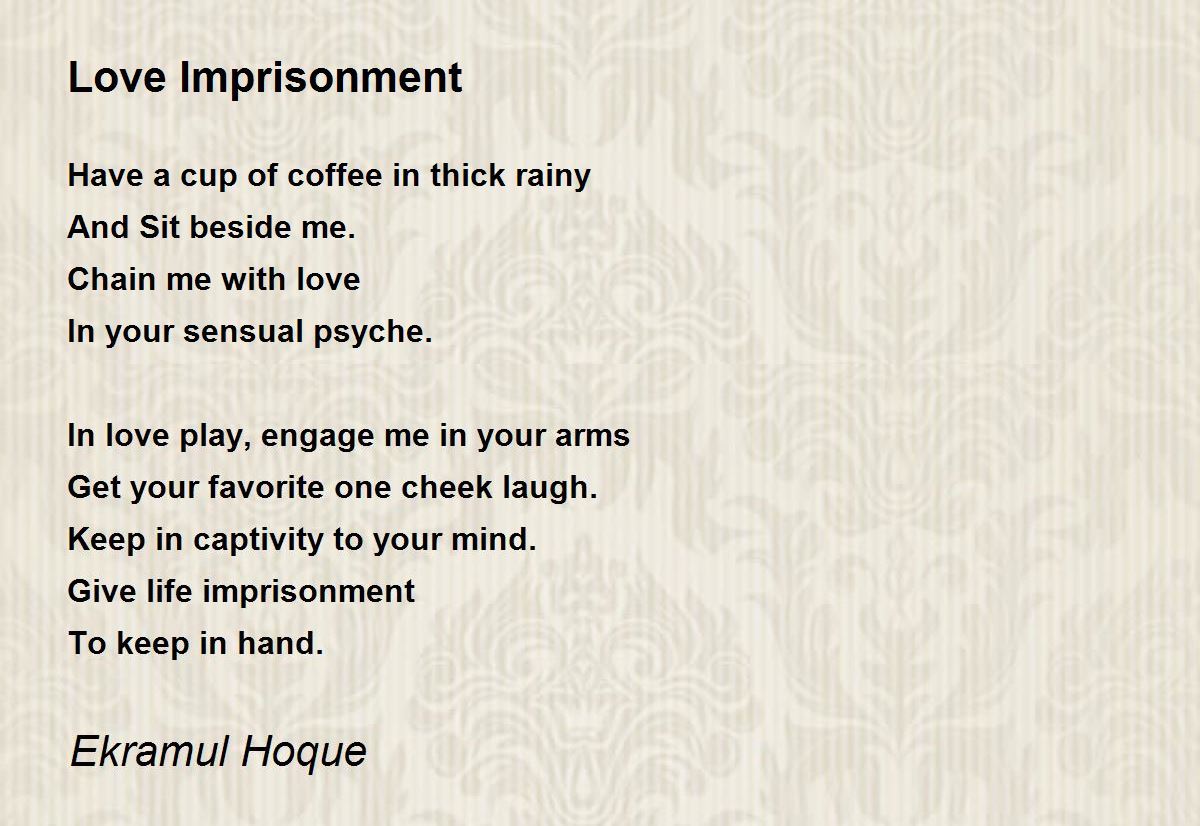 Love Imprisonment

Have a cup of coffee in thick rainy
And Sit beside me.
Chain me with love
In your sensual psyche.

In love play, engage me in your arms
Get your favorite one cheek laugh.
Keep in captivity to your mind.
Give life imprisonment
To keep in hand.

Ekramul Hoque